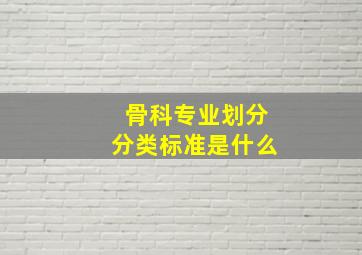 骨科专业划分
分类标准是什么